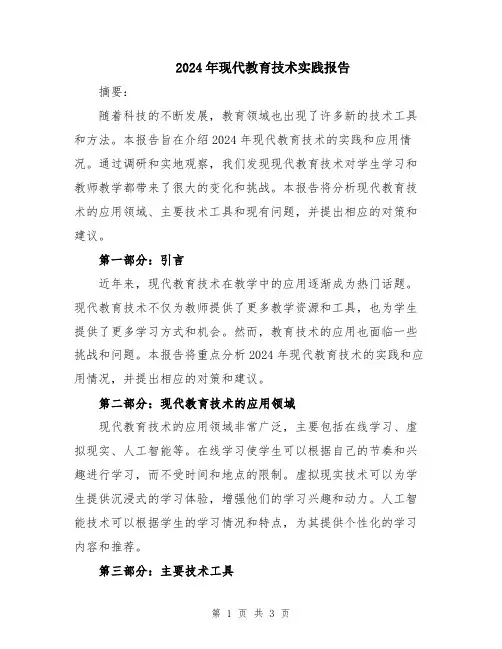 2024年现代教育技术实践报告

摘要：

随着科技的不断发展，教育领域也出现了许多新的技术工具和方法。本报告旨在介绍2024年现代教育技术的实践和应用情况。通过调研和实地观察，我们发现现代教育技术对学生学习和教师教学都带来了很大的变化和挑战。本报告将分析现代教育技术的应用领域、主要技术工具和现有问题，并提出相应的对策和建议。

第一部分：引言

近年来，现代教育技术在教学中的应用逐渐成为热门话题。现代教育技术不仅为教师提供了更多教学资源和工具，也为学生提供了更多学习方式和机会。然而，教育技术的应用也面临一些挑战和问题。本报告将重点分析2024年现代教育技术的实践和应用情况，并提出相应的对策和建议。

第二部分：现代教育技术的应用领域

现代教育技术的应用领域非常广泛，主要包括在线学习、虚拟现实、人工智能等。在线学习使学生可以根据自己的节奏和兴趣进行学习，而不受时间和地点的限制。虚拟现实技术可以为学生提供沉浸式的学习体验，增强他们的学习兴趣和动力。人工智能技术可以根据学生的学习情况和特点，为其提供个性化的学习内容和推荐。

第三部分：主要技术工具

第 1 页 共 3 页